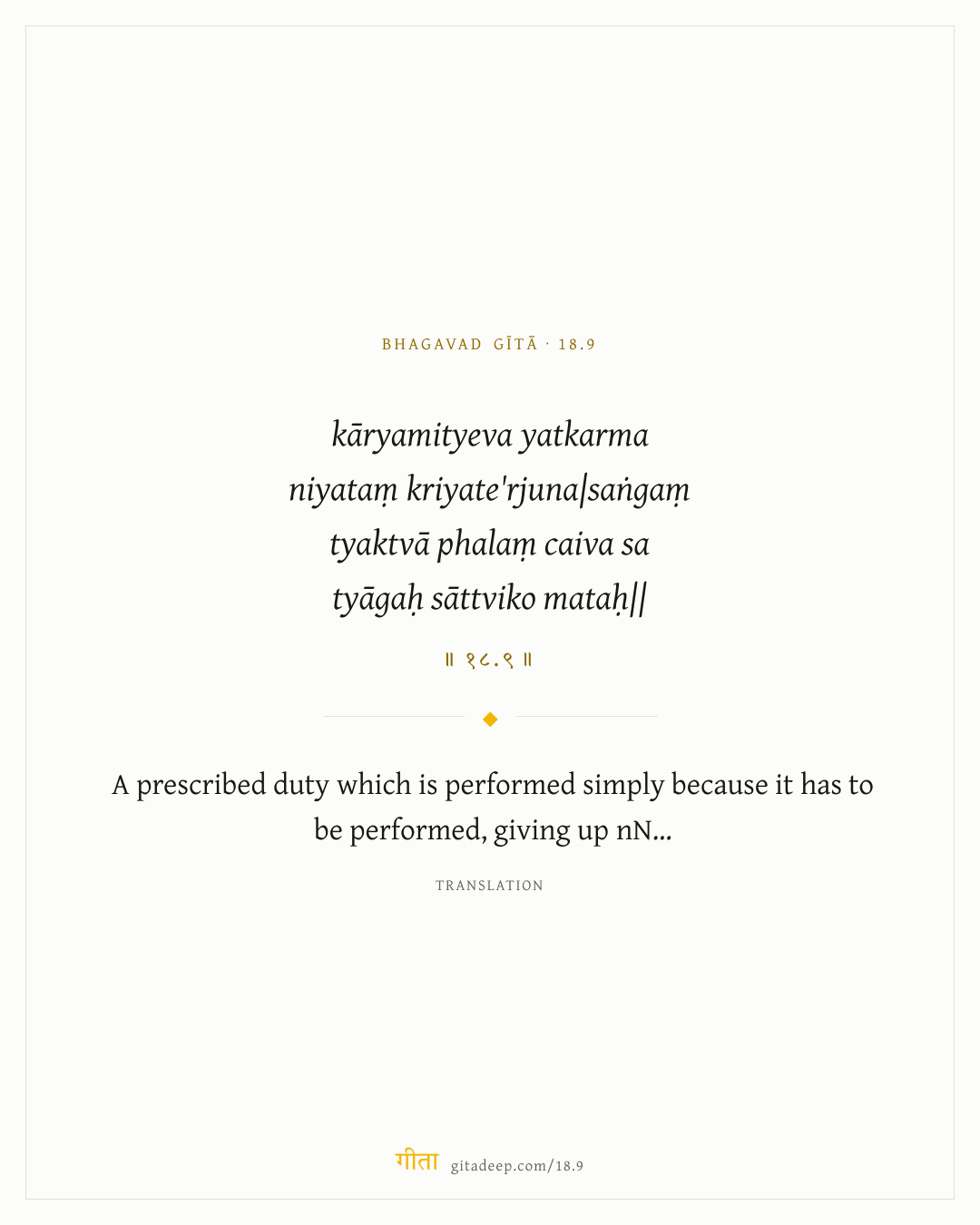 BHAGAVAD GĪTĀ · 18.9

kāryamityeva yatkarma
niyataṃ kriyate'rjuna|saṅgaṃ
tyaktvā phalaṃ caiva sa
tyāgaḥ sāttviko mataḥ||

॥ १८.९ ॥

A prescribed duty which is performed simply because it has to be performed, giving up nN...

TRANSLATION

गीता gitadeep.com/18.9